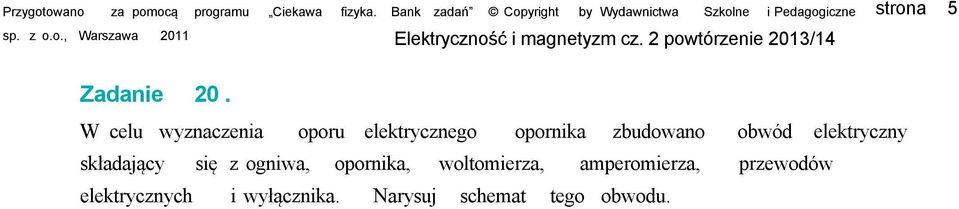 Przygotowano za pomocą programu „Ciekawa fizyka. Bank zadań” © Copyright by Wydawnictwa Szkolne i Pedagogiczne sp. z o.o., Warszawa 2011

strona 5

Elektryczność i magnetyzm cz. 2 powtórzenie 2013/14

Zadanie 20 .

W celu wyznaczenia oporu elektrycznego opornika zbudowano obwód elektryczny składający się z ogniwa, opornika, woltomierza, amperomierza, przewodów elektrycznych i wyłącznika. Narysuj schemat tego obwodu.